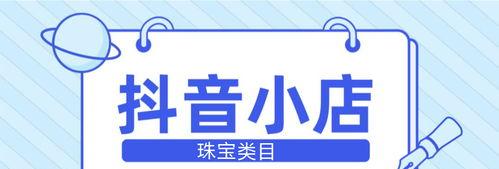 抖音小店

珠宝类目